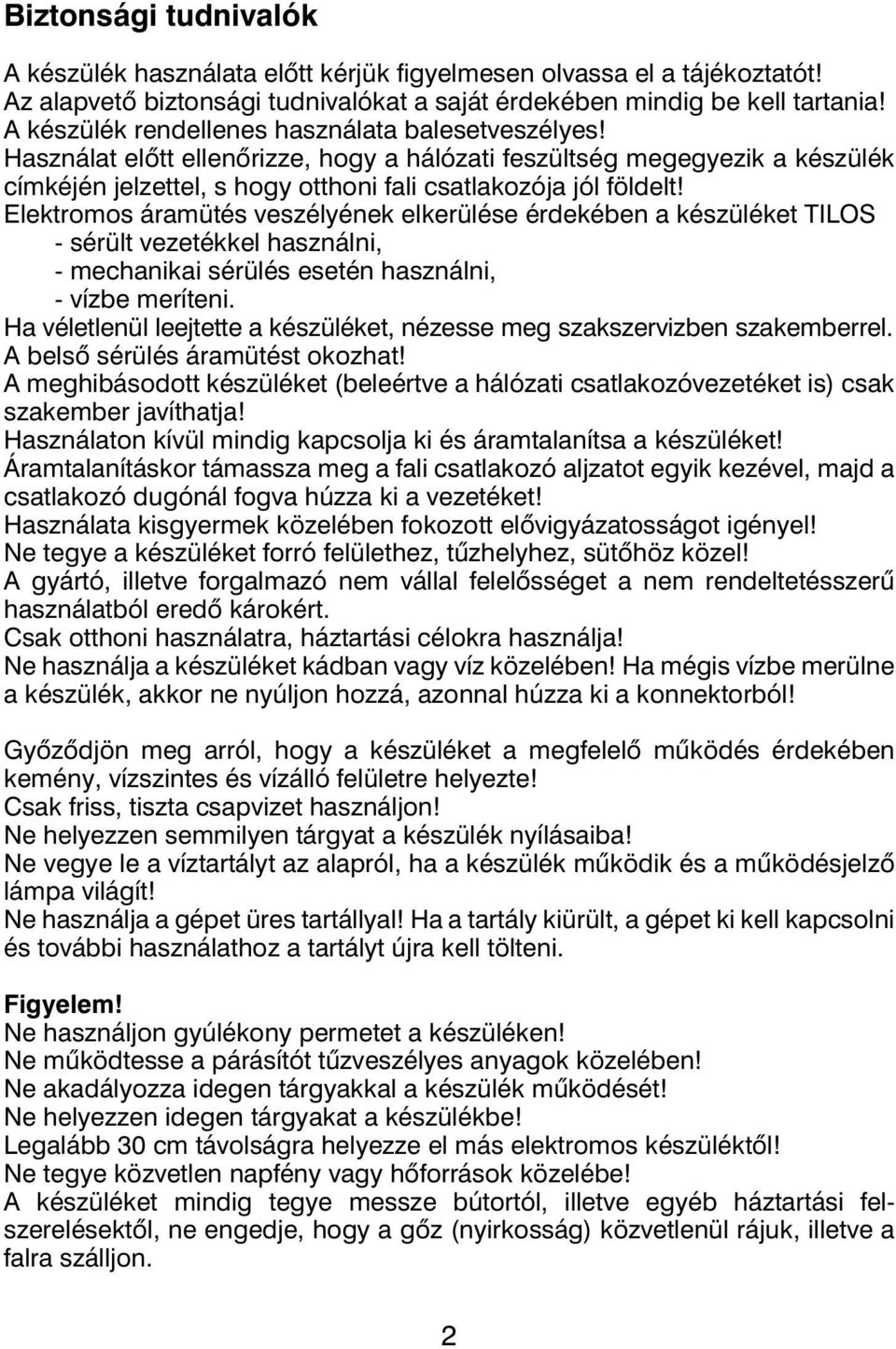 Biztonsági tudnivalók

A készülék használata előtt kérjük figyelmesen olvassa el a tájékoztatót!
Az alapvető biztonsági tudnivalókat a saját érdekében mindig be kell tartania!
A készülék rendellenes használata balesetveszélyes!
Használat előtt ellenőrizze, hogy a hálózati feszültség megegyezik a készülék címkéjén jelzettel, s hogy otthoni fali csatlakozója jól földelt!
Elektromos áramütés veszélyének elkerülése érdekében a készüléket TILOS
- sérült vezetékkel használni,
- mechanikai sérülés esetén használni,
- vízbe meríteni.
Ha véletlenül leejtette a készüléket, nézesse meg szakszervizben szakemberrel.
A belső sérülés áramütést okozhat!
A meghibásodott készüléket (beleértve a hálózati csatlakozóvezetéket is) csak szakember javíthatja!
Használaton kívül mindig kapcsolja ki és áramtalanítsa a készüléket!
Áramtalanításkor támassza meg a fali csatlakozó aljzatot egyik kezével, majd a csatlakozó dugónál fogva húzza ki a vezetéket!
Használata kisgyermek közelében fokozott elővigyázatosságot igényel!
Ne tegye a készüléket forró felülethez, tűzhelyhez, sütőhöz közel!
A gyártó, illetve forgalmazó nem vállal felelősséget a nem rendeltetésszerű használatból eredő károkért.
Csak otthoni használatra, háztartási célokra használja!
Ne használja a készüléket kádban vagy víz közelében! Ha mégis vízbe merülne a készülék, akkor ne nyúljon hozzá, azonnal húzza ki a konnektorból!

Győződjön meg arról, hogy a készüléket a megfelelő működés érdekében kemény, vízszintes és vízálló felületre helyezte!
Csak friss, tiszta csapvizet használjon!
Ne helyezzen semmilyen tárgyat a készülék nyílásaiba!
Ne vegye le a víztartályt az alapról, ha a készülék működik és a működésjelző lámpa világít!
Ne használja a gépet üres tartállyal! Ha a tartály kiürült, a gépet ki kell kapcsolni és további használathoz a tartályt újra kell tölteni.

Figyelem!
Ne használjon gyúlékony permetet a készüléken!
Ne működtesse a párásítót tűzveszélyes anyagok közelében!
Ne akadályozza idegen tárgyakkal a készülék működését!
Ne helyezzen idegen tárgyakat a készülékbe!
Legalább 30 cm távolságra helyezze el más elektromos készüléktől!
Ne tegye közvetlen napfény vagy hőforrások közelébe!
A készüléket mindig tegye messze bútortól, illetve egyéb háztartási felszerelésektől, ne engedje, hogy a gőz (nyirkosság) közvetlenül rájuk, illetve a falra szálljon.

2